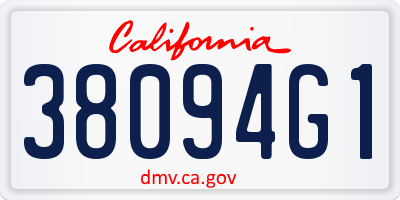 California

38094G1

dmv.ca.gov